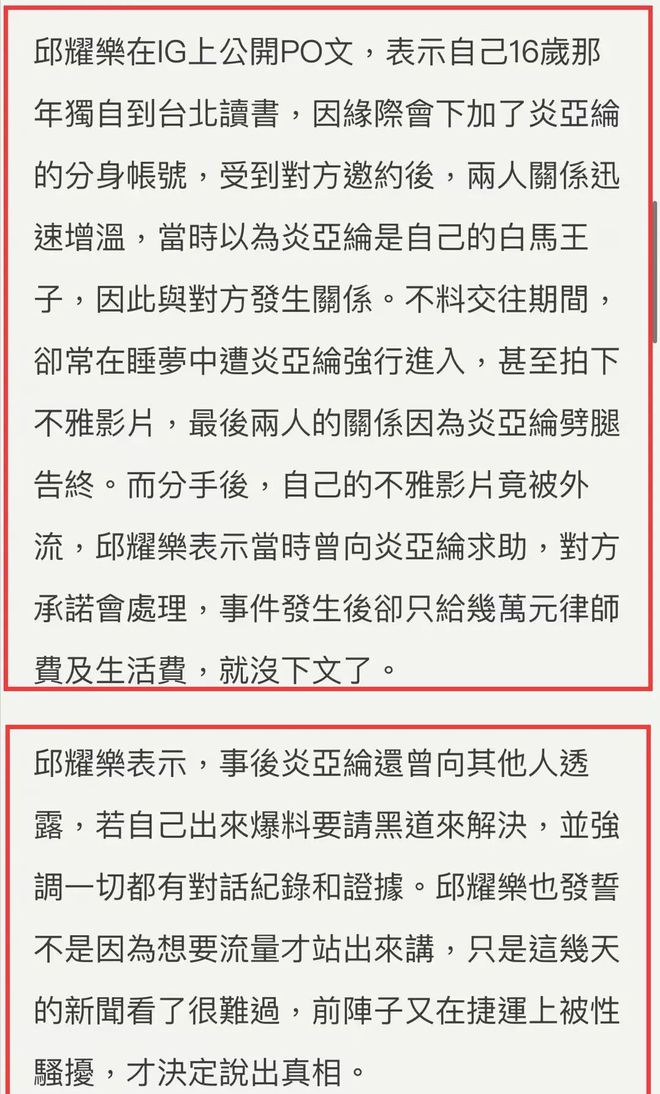 邱耀樂在IG上公開PO文，表示自己16歲那年獨自到台北讀書，因緣際會下加了炎亞綸的分身帳號，受到對方邀約後，兩人關係迅速增溫，當時以為炎亞綸是自己的白馬王子，因此與對方發生關係。不料交往期間，卻常在睡夢中遭炎亞綸強行進入，甚至拍下不雅影片，最後兩人的關係因為炎亞綸劈腿告終。而分手後，自己的不雅影片竟被外流，邱耀樂表示當時曾向炎亞綸求助，對方承諾會處理，事件發生後卻只給幾萬元律師費及生活費，就沒下文了。

邱耀樂表示，事後炎亞綸還曾向其他人透露，若自己出來爆料要請黑道來解決，並強調一切都有對話紀錄和證據。邱耀樂也發誓不是因為想要流量才站出來講，只是這幾天的新聞看了很難過，前陣子又在捷運上被性騷擾，才決定說出真相。